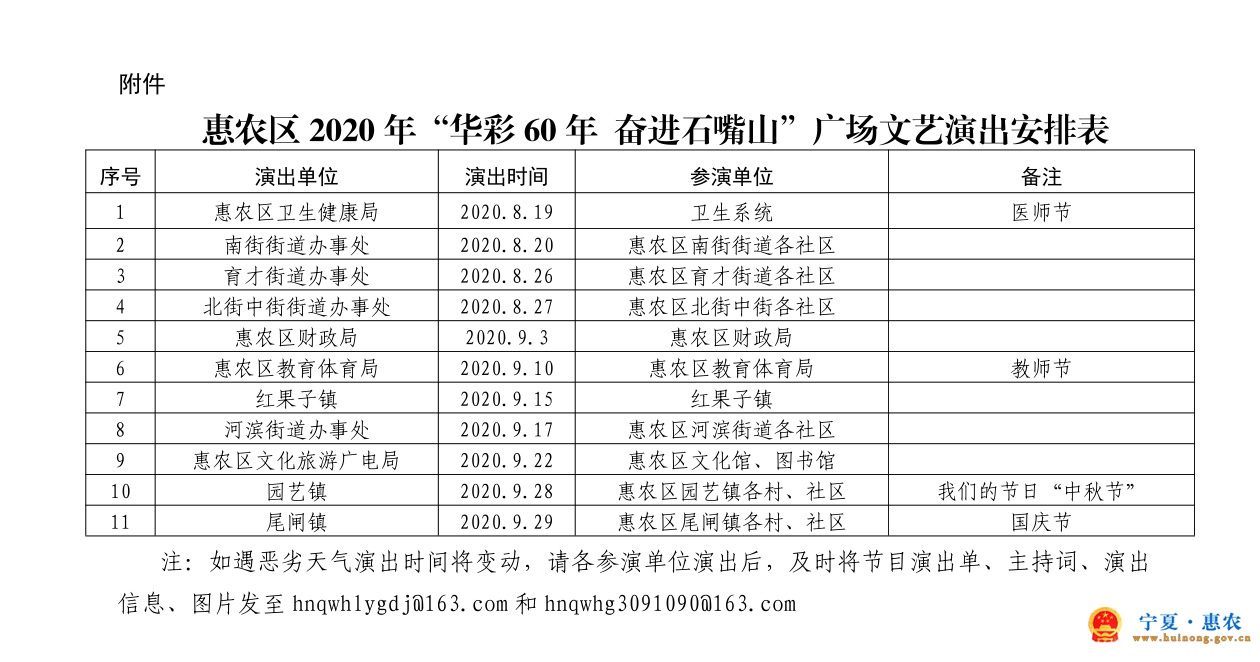 附件

惠农区 2020 年“华彩 60 年 奋进石嘴山”广场文艺演出安排表

| 序号 | 演出单位 | 演出时间 | 参演单位 | 备注 |
|---|---|---|---|---|
| 1 | 惠农区卫生健康局 | 2020.8.19 | 卫生系统 | 医师节 |
| 2 | 南街街道办事处 | 2020.8.20 | 惠农区南街街道各社区 | |
| 3 | 育才街道办事处 | 2020.8.26 | 惠农区育才街道各社区 | |
| 4 | 北街中街街道办事处 | 2020.8.27 | 惠农区北街中街各社区 | |
| 5 | 惠农区财政局 | 2020.9.3 | 惠农区财政局 | |
| 6 | 惠农区教育体育局 | 2020.9.10 | 惠农区教育体育局 | 教师节 |
| 7 | 红果子镇 | 2020.9.15 | 红果子镇 | |
| 8 | 河滨街道办事处 | 2020.9.17 | 惠农区河滨街道各社区 | |
| 9 | 惠农区文化旅游广电局 | 2020.9.22 | 惠农区文化馆、图书馆 | |
| 10 | 园艺镇 | 2020.9.28 | 惠农区园艺镇各村、社区 | 我们的节日“中秋节” |
| 11 | 尾闸镇 | 2020.9.29 | 惠农区尾闸镇各村、社区 | 国庆节 |

注：如遇恶劣天气演出时间将变动，请各参演单位演出后，及时将节目演出单、主持词、演出信息、图片发至 hnqwhlygdj@163.com 和 hnqwhg3091090@163.com

宁夏·惠农
www.huinong.gov.cn